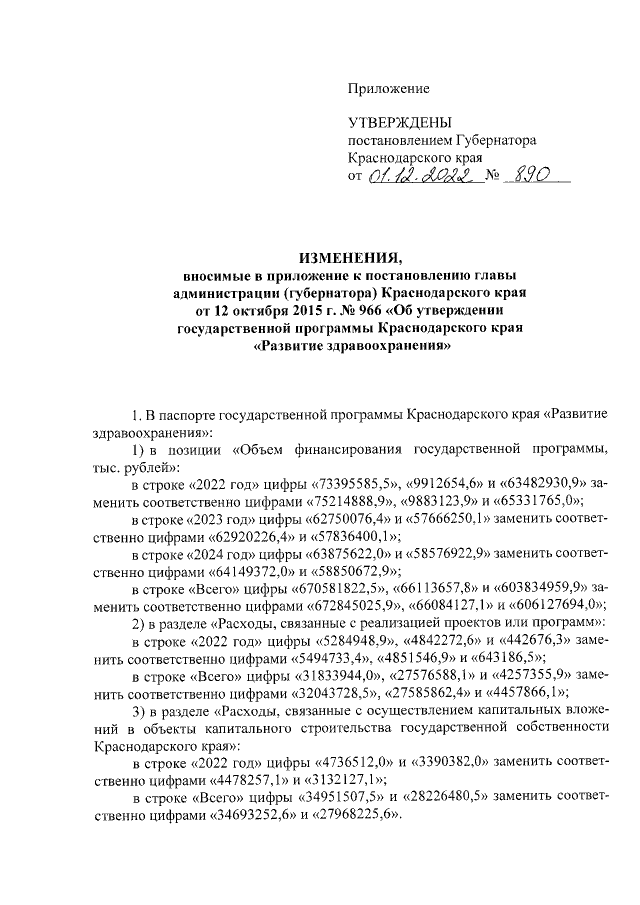 Приложение

УТВЕРЖДЕНЫ
постановлением Губернатора
Краснодарского края
от 01.12.2022 № 890

ИЗМЕНЕНИЯ,
вносимые в приложение к постановлению главы администрации (губернатора) Краснодарского края от 12 октября 2015 г. № 966 «Об утверждении государственной программы Краснодарского края «Развитие здравоохранения»

1. В паспорте государственной программы Краснодарского края «Развитие здравоохранения»:

1) в позиции «Объем финансирования государственной программы, тыс. рублей»:

в строке «2022 год» цифры «73395585,5», «9912654,6» и «63482930,9» заменить соответственно цифрами «75214888,9», «9883123,9» и «65331765,0»;

в строке «2023 год» цифры «62750076,4» и «57666250,1» заменить соответственно цифрами «62920226,4» и «57836400,1»;

в строке «2024 год» цифры «63875622,0» и «58576922,9» заменить соответственно цифрами «64149372,0» и «58850672,9»;

в строке «Всего» цифры «670581822,5», «66113657,8» и «603834959,9» заменить соответственно цифрами «672845025,9», «66084127,1» и «606127694,0»;

2) в разделе «Расходы, связанные с реализацией проектов или программ»:

в строке «2022 год» цифры «5284948,9», «4842272,6» и «442676,3» заменить соответственно цифрами «5494733,4», «4851546,9» и «643186,5»;

в строке «Всего» цифры «31833944,0», «27576588,1» и «4257355,9» заменить соответственно цифрами «32043728,5», «27585862,4» и «4457866,1»;

3) в разделе «Расходы, связанные с осуществлением капитальных вложений в объекты капитального строительства государственной собственности Краснодарского края»:

в строке «2022 год» цифры «4736512,0» и «3390382,0» заменить соответственно цифрами «4478257,1» и «3132127,1»;

в строке «Всего» цифры «34951507,5» и «28226480,5» заменить соответственно цифрами «34693252,6» и «27968225,6».